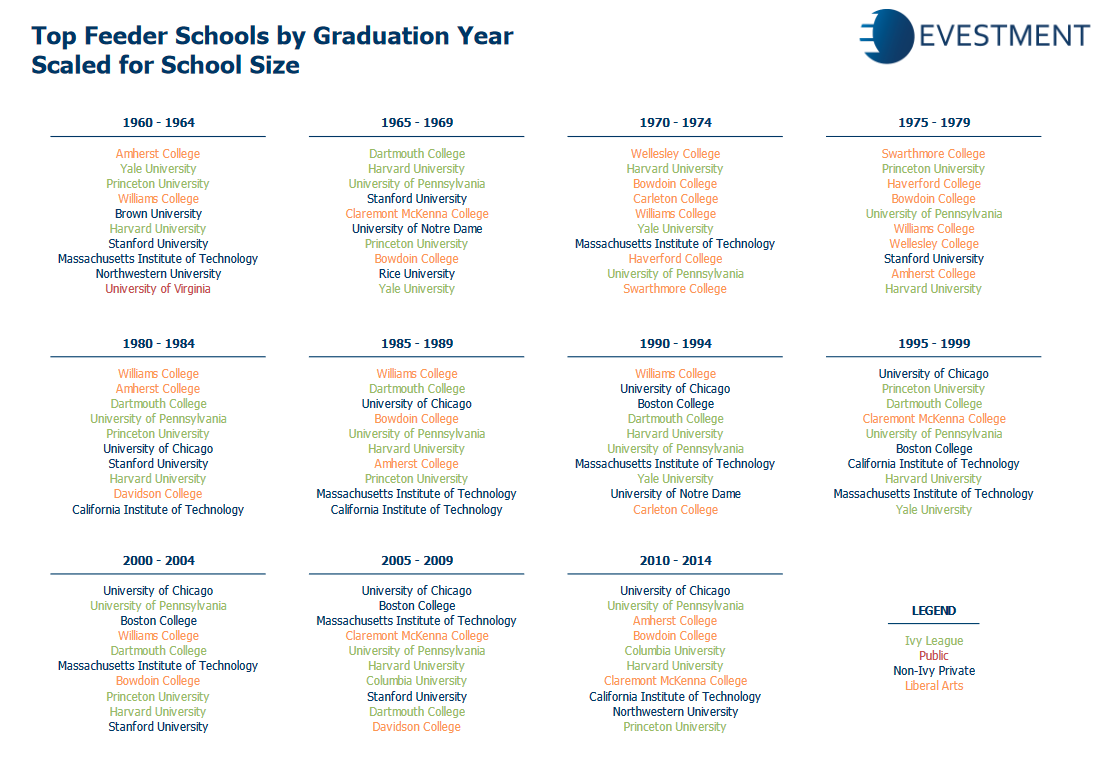 Top Feeder Schools by Graduation Year
Scaled for School Size

EVESTMENT

1960 - 1964

Amherst College
Yale University
Princeton University
Williams College
Brown University
Harvard University
Stanford University
Massachusetts Institute of Technology
Northwestern University
University of Virginia

1965 - 1969

Dartmouth College
Harvard University
University of Pennsylvania
Stanford University
Claremont McKenna College
University of Notre Dame
Princeton University
Bowdoin College
Rice University
Yale University

1970 - 1974

Wellesley College
Harvard University
Bowdoin College
Carleton College
Williams College
Yale University
Massachusetts Institute of Technology
Haverford College
University of Pennsylvania
Swarthmore College

1975 - 1979

Swarthmore College
Princeton University
Haverford College
Bowdoin College
University of Pennsylvania
Williams College
Wellesley College
Stanford University
Amherst College
Harvard University

1980 - 1984

Williams College
Amherst College
Dartmouth College
University of Pennsylvania
Princeton University
University of Chicago
Stanford University
Harvard University
Davidson College
California Institute of Technology

1985 - 1989

Williams College
Dartmouth College
University of Chicago
Bowdoin College
University of Pennsylvania
Harvard University
Amherst College
Princeton University
Massachusetts Institute of Technology
California Institute of Technology

1990 - 1994

Williams College
University of Chicago
Boston College
Dartmouth College
Harvard University
University of Pennsylvania
Massachusetts Institute of Technology
Yale University
University of Notre Dame
Carleton College

1995 - 1999

University of Chicago
Princeton University
Dartmouth College
Claremont McKenna College
University of Pennsylvania
Boston College
California Institute of Technology
Harvard University
Massachusetts Institute of Technology
Yale University

2000 - 2004

University of Chicago
University of Pennsylvania
Boston College
Williams College
Dartmouth College
Massachusetts Institute of Technology
Bowdoin College
Princeton University
Harvard University
Stanford University

2005 - 2009

University of Chicago
Boston College
Massachusetts Institute of Technology
Claremont McKenna College
University of Pennsylvania
Harvard University
Columbia University
Stanford University
Dartmouth College
Davidson College

2010 - 2014

University of Chicago
University of Pennsylvania
Amherst College
Bowdoin College
Columbia University
Harvard University
Claremont McKenna College
California Institute of Technology
Northwestern University
Princeton University

LEGEND

Ivy League
Public
Non-Ivy Private
Liberal Arts